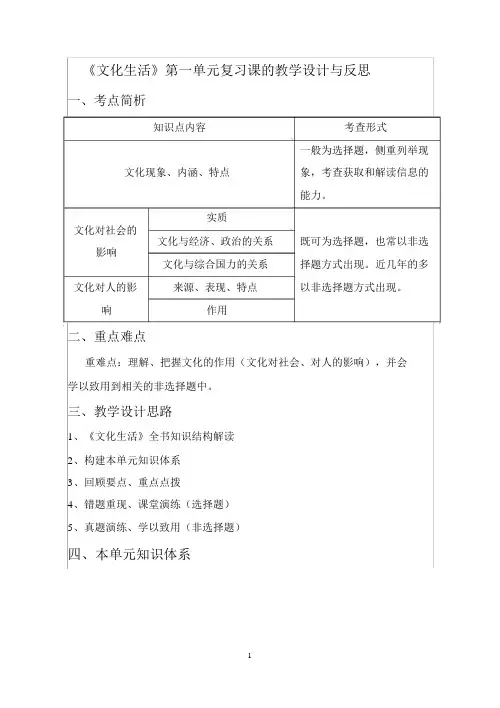 《文化生活》第一单元复习课的教学设计与反思

一、考点简析

| 知识点内容 | | 考查形式 |
|---|---|---|
| 文化现象、内涵、特点 | | 一般为选择题，侧重列举现象，考查获取和解读信息的能力。 |
| 文化对社会的影响 | 实质 | 既可为选择题，也常以非选择题方式出现。近几年的多以非选择题方式出现。 |
| | 文化与经济、政治的关系 | |
| | 文化与综合国力的关系 | |
| 文化对人的影响 | 来源、表现、特点 | |
| | 作用 | |

二、重点难点

重难点：理解、把握文化的作用（文化对社会、对人的影响），并会学以致用到相关的非选择题中。

三、教学设计思路

1、《文化生活》全书知识结构解读

2、构建本单元知识体系

3、回顾要点、重点点拨

4、错题重现、课堂演练（选择题）

5、真题演练、学以致用（非选择题）

四、本单元知识体系

1